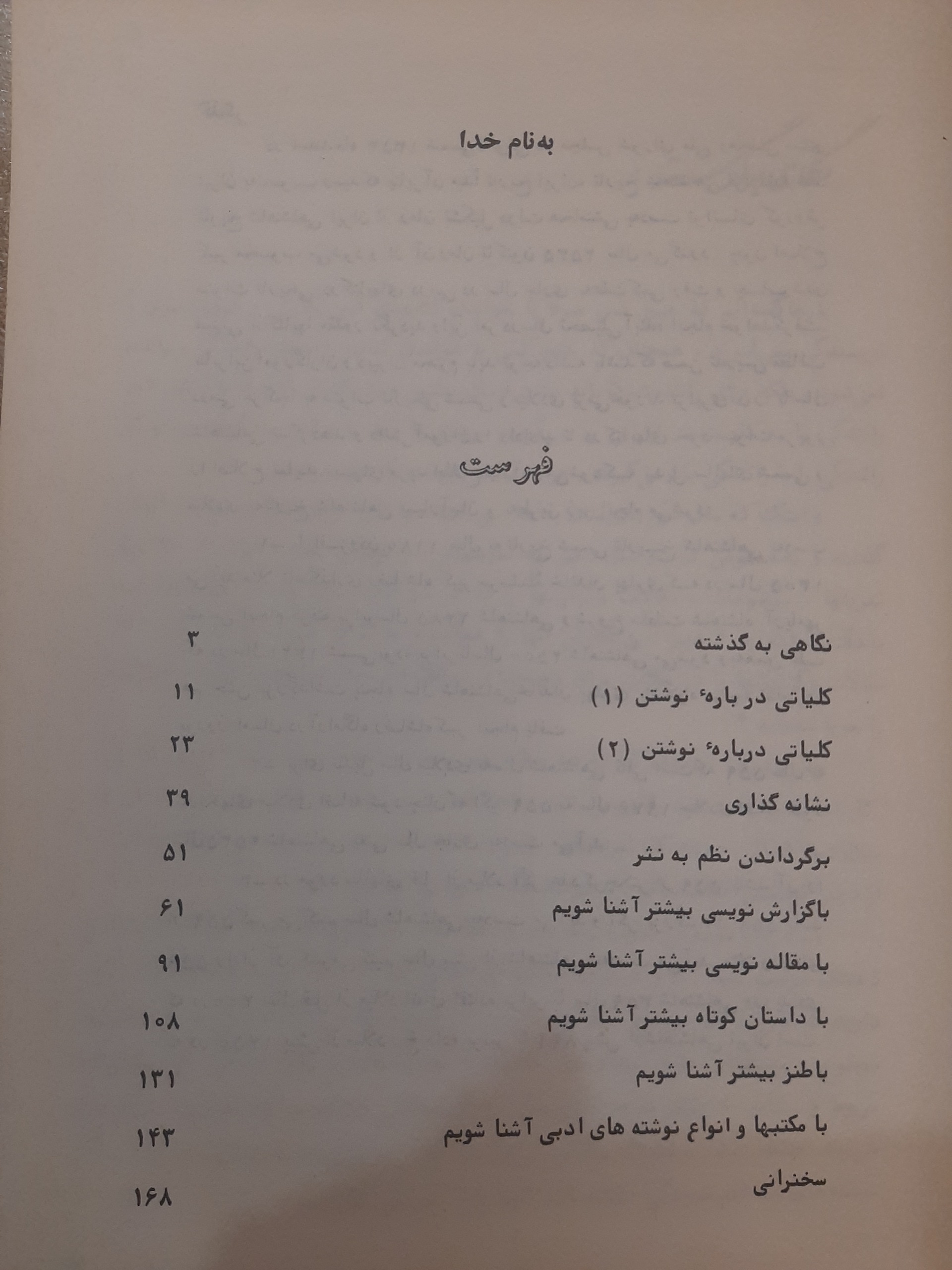 به‌نام خدا

فهرست

| | |
|---|---|
| نگاهی به گذشته | ۳ |
| کلیاتی در بارهٔ نوشتن (۱) | ۱۱ |
| کلیاتی دربارهٔ نوشتن (۲) | ۲۳ |
| نشانه گذاری | ۳۹ |
| برگرداندن نظم به نثر | ۵۱ |
| باگزارش نویسی بیشتر آشنا شویم | ۶۱ |
| با مقاله نویسی بیشتر آشنا شویم | ۹۱ |
| با داستان کوتاه بیشتر آشنا شویم | ۱۰۸ |
| باطنز بیشتر آشنا شویم | ۱۳۱ |
| با مکتبها و انواع نوشته های ادبی آشنا شویم | ۱۴۳ |
| سخنرانی | ۱۶۸ |